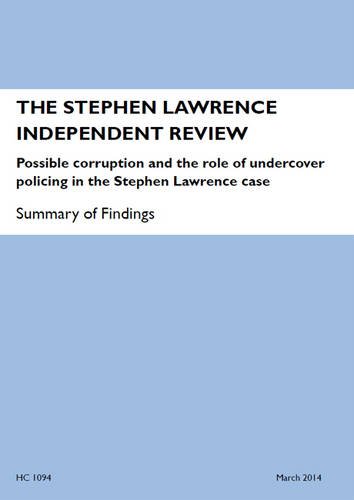 THE STEPHEN LAWRENCE INDEPENDENT REVIEW

Possible corruption and the role of undercover policing in the Stephen Lawrence case

Summary of Findings

HC 1094

March 2014